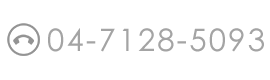 04-7128-5093